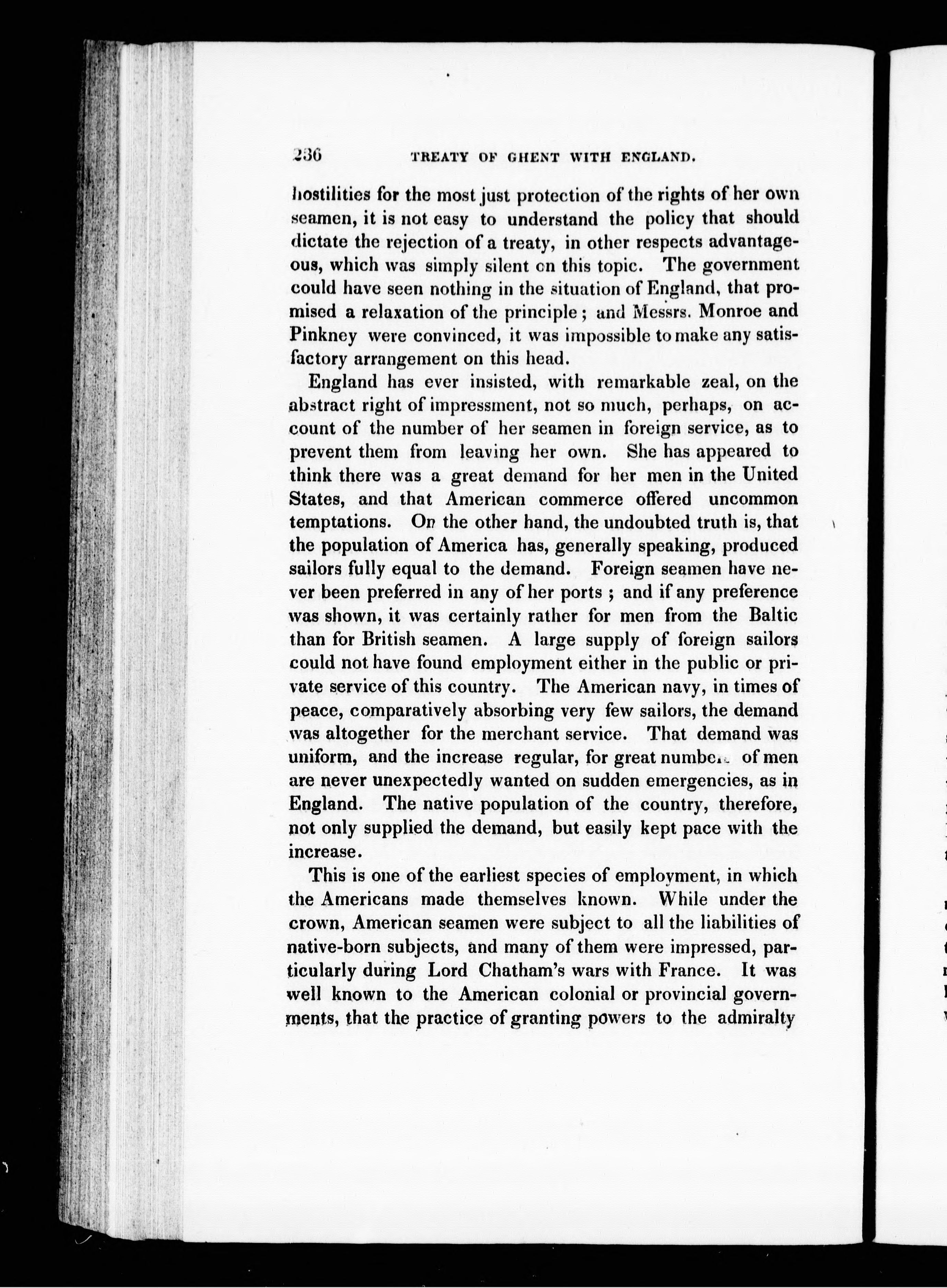 236 TREATY OF GHENT WITH ENGLAND.

hostilities for the most just protection of the rights of her own seamen, it is not easy to understand the policy that should dictate the rejection of a treaty, in other respects advantageous, which was simply silent on this topic. The government could have seen nothing in the situation of England, that promised a relaxation of the principle; and Messrs. Monroe and Pinkney were convinced, it was impossible to make any satisfactory arrangement on this head.

England has ever insisted, with remarkable zeal, on the abstract right of impressment, not so much, perhaps, on account of the number of her seamen in foreign service, as to prevent them from leaving her own. She has appeared to think there was a great demand for her men in the United States, and that American commerce offered uncommon temptations. On the other hand, the undoubted truth is, that the population of America has, generally speaking, produced sailors fully equal to the demand. Foreign seamen have never been preferred in any of her ports; and if any preference was shown, it was certainly rather for men from the Baltic than for British seamen. A large supply of foreign sailors could not have found employment either in the public or private service of this country. The American navy, in times of peace, comparatively absorbing very few sailors, the demand was altogether for the merchant service. That demand was uniform, and the increase regular, for great numbers of men are never unexpectedly wanted on sudden emergencies, as in England. The native population of the country, therefore, not only supplied the demand, but easily kept pace with the increase.

This is one of the earliest species of employment, in which the Americans made themselves known. While under the crown, American seamen were subject to all the liabilities of native-born subjects, and many of them were impressed, particularly during Lord Chatham's wars with France. It was well known to the American colonial or provincial governments, that the practice of granting powers to the admiralty